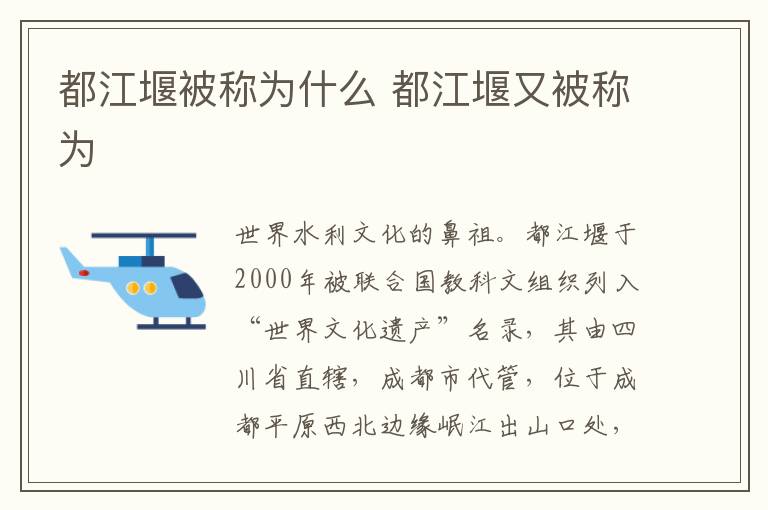 都江堰被称为什么 都江堰又被称为

世界水利文化的鼻祖。都江堰于2000年被联合国教科文组织列入“世界文化遗产”名录，其由四川省直辖，成都市代管，位于成都平原西北边缘岷江出山口处，